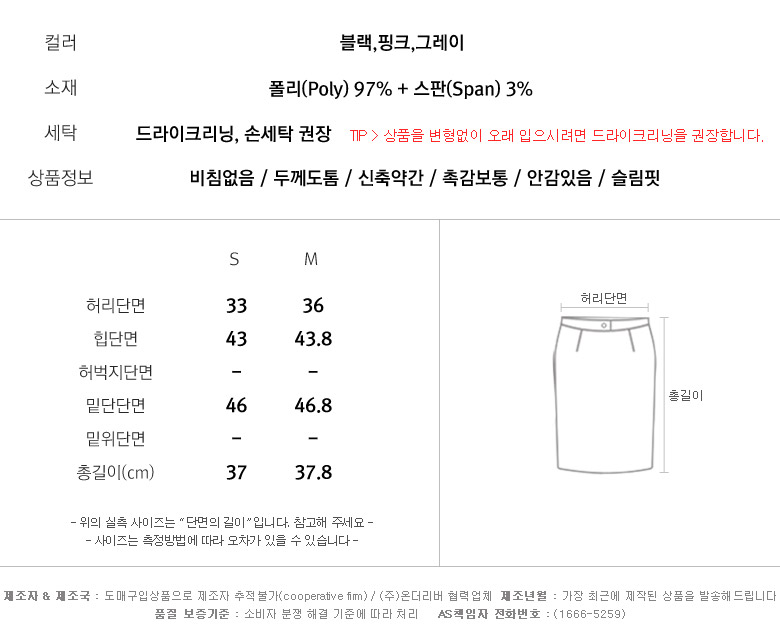 컬러 블랙,핑크,그레이

소재 폴리(Poly) 97% + 스판(Span) 3%

세탁 드라이크리닝, 손세탁 권장 TIP > 상품을 변형없이 오래 입으시려면 드라이크리닝을 권장합니다.

상품정보 비침없음 / 두께도톰 / 신축약간 / 촉감보통 / 안감있음 / 슬림핏

|  | S | M |
|---|---|---|
| 허리단면 | 33 | 36 |
| 힙단면 | 43 | 43.8 |
| 허벅지단면 | - | - |
| 밑단단면 | 46 | 46.8 |
| 밑위단면 | - | - |
| 총길이(cm) | 37 | 37.8 |

- 위의 실측 사이즈는 "단면의 길이"입니다. 참고해 주세요 -
- 사이즈는 측정방법에 따라 오차가 있을 수 있습니다 -

허리단면

총길이

제조자 & 제조국 : 도매구입상품으로 제조자 추적불가(cooperative firm) / (주)온더리버 협력업체 제조년월 : 가장 최근에 제작된 상품을 발송해드립니다
품질 보증기준 : 소비자 분쟁 해결 기준에 따라 처리 AS책임자 전화번호 : (1666-5259)